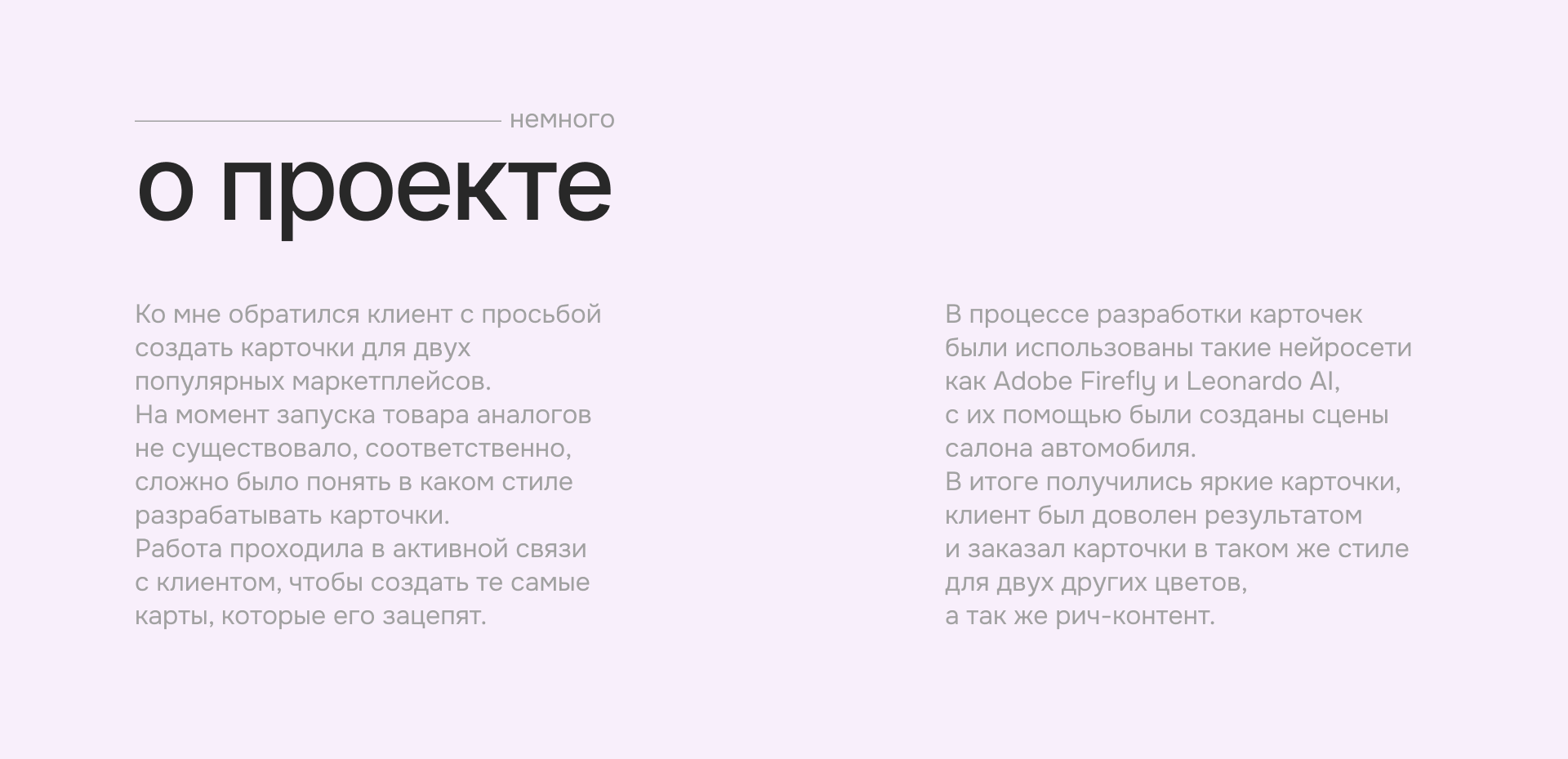 немного

о проекте

Ко мне обратился клиент с просьбой создать карточки для двух популярных маркетплейсов.
На момент запуска товара аналогов не существовало, соответственно, сложно было понять в каком стиле разрабатывать карточки.
Работа проходила в активной связи с клиентом, чтобы создать те самые карты, которые его зацепят.

В процессе разработки карточек были использованы такие нейросети как Adobe Firefly и Leonardo AI, с их помощью были созданы сцены салона автомобиля.
В итоге получились яркие карточки, клиент был доволен результатом и заказал карточки в таком же стиле для двух других цветов, а так же рич-контент.